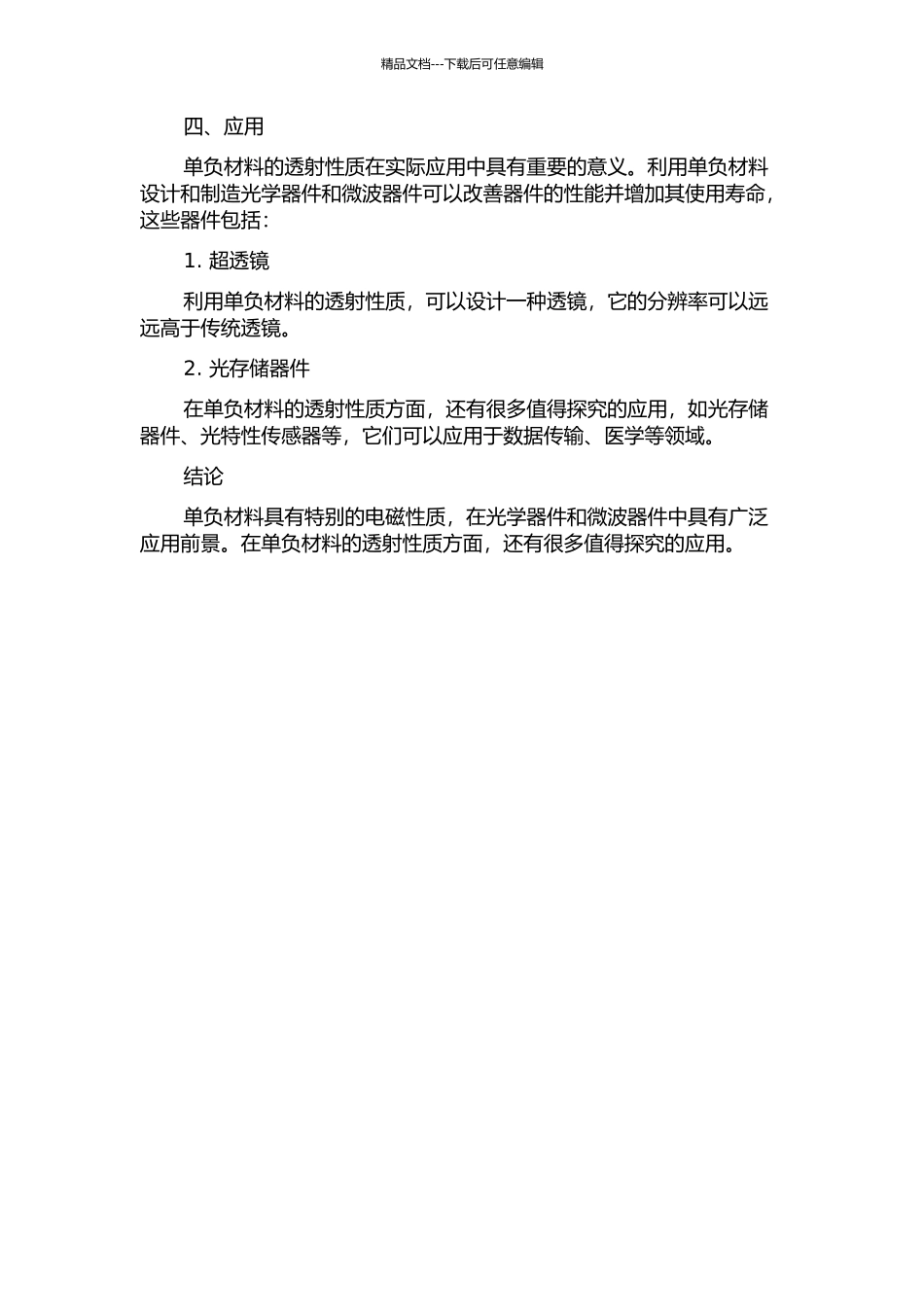 精品文档---下载后可任意编辑

四、应用

单负材料的透射性质在实际应用中具有重要的意义。利用单负材料设计和制造光学器件和微波器件可以改善器件的性能并增加其使用寿命，这些器件包括：

1. 超透镜

利用单负材料的透射性质，可以设计一种透镜，它的分辨率可以远远高于传统透镜。

2. 光存储器件

在单负材料的透射性质方面，还有很多值得探究的应用，如光存储器件、光特性传感器等，它们可以应用于数据传输、医学等领域。

结论

单负材料具有特别的电磁性质，在光学器件和微波器件中具有广泛应用前景。在单负材料的透射性质方面，还有很多值得探究的应用。